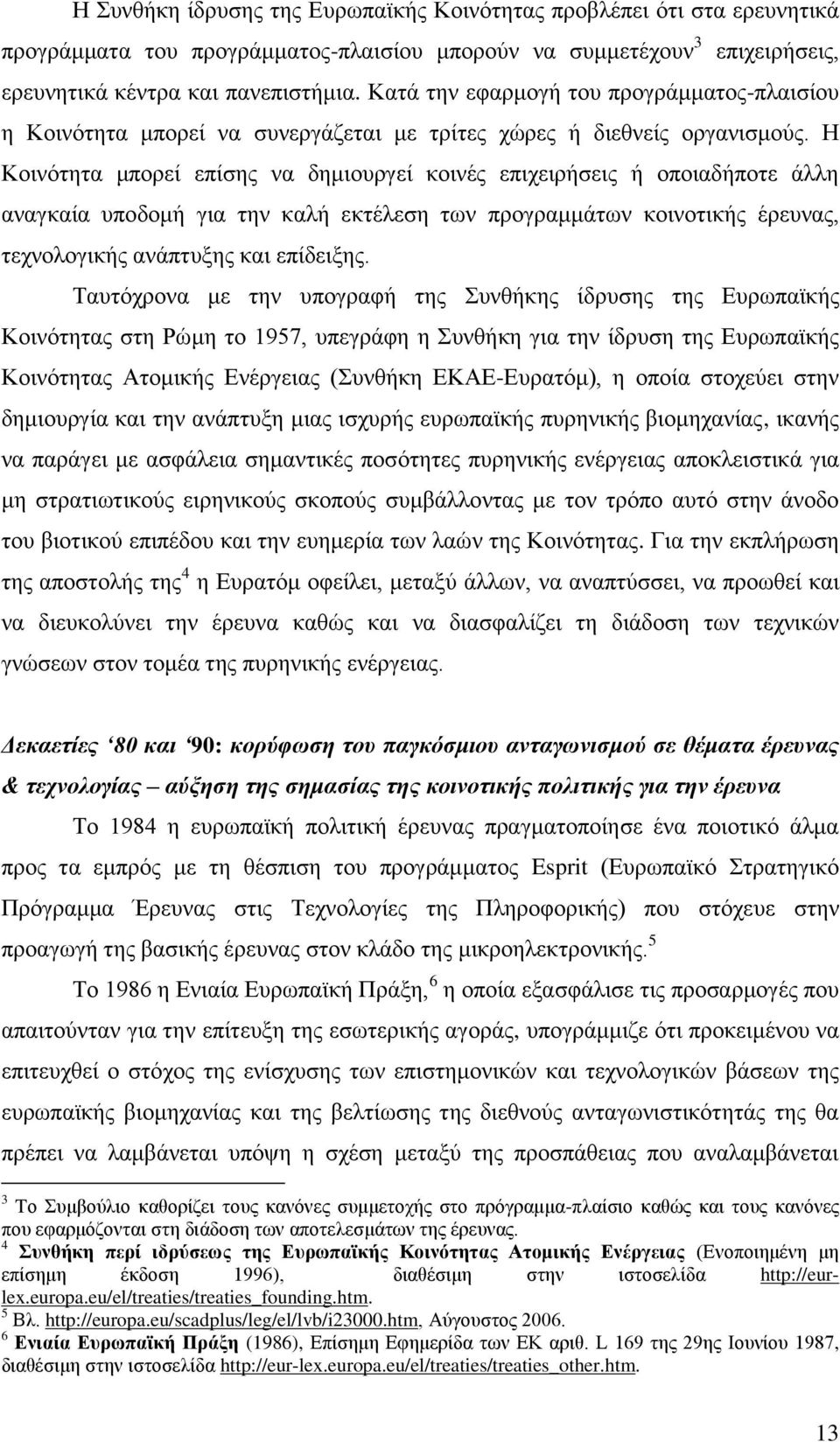 Η Συνθήκη ίδρυσης της Ευρωπαϊκής Κοινότητας προβλέπει ότι στα ερευνητικά προγράμματα του προγράμματος-πλαισίου μπορούν να συμμετέχουν$^3$ επιχειρήσεις, ερευνητικά κέντρα και πανεπιστήμια. Κατά την εφαρμογή του προγράμματος-πλαισίου η Κοινότητα μπορεί να συνεργάζεται με τρίτες χώρες ή διεθνείς οργανισμούς. Η Κοινότητα μπορεί επίσης να δημιουργεί κοινές επιχειρήσεις ή οποιαδήποτε άλλη αναγκαία υποδομή για την καλή εκτέλεση των προγραμμάτων κοινοτικής έρευνας, τεχνολογικής ανάπτυξης και επίδειξης.

Ταυτόχρονα με την υπογραφή της Συνθήκης ίδρυσης της Ευρωπαϊκής Κοινότητας στη Ρώμη το 1957, υπεγράφη η Συνθήκη για την ίδρυση της Ευρωπαϊκής Κοινότητας Ατομικής Ενέργειας (Συνθήκη ΕΚΑΕ-Ευρατόμ), η οποία στοχεύει στην δημιουργία και την ανάπτυξη μιας ισχυρής ευρωπαϊκής πυρηνικής βιομηχανίας, ικανής να παράγει με ασφάλεια σημαντικές ποσότητες πυρηνικής ενέργειας αποκλειστικά για μη στρατιωτικούς ειρηνικούς σκοπούς συμβάλλοντας με τον τρόπο αυτό στην άνοδο του βιοτικού επιπέδου και την ευημερία των λαών της Κοινότητας. Για την εκπλήρωση της αποστολής της$^4$ η Ευρατόμ οφείλει, μεταξύ άλλων, να αναπτύσσει, να προωθεί και να διευκολύνει την έρευνα καθώς και να διασφαλίζει τη διάδοση των τεχνικών γνώσεων στον τομέα της πυρηνικής ενέργειας.

Δεκαετίες ‘80 και ‘90: κορύφωση του παγκόσμιου ανταγωνισμού σε θέματα έρευνας & τεχνολογίας – αύξηση της σημασίας της κοινοτικής πολιτικής για την έρευνα

Το 1984 η ευρωπαϊκή πολιτική έρευνας πραγματοποίησε ένα ποιοτικό άλμα προς τα εμπρός με τη θέσπιση του προγράμματος Esprit (Ευρωπαϊκό Στρατηγικό Πρόγραμμα Έρευνας στις Τεχνολογίες της Πληροφορικής) που στόχευε στην προαγωγή της βασικής έρευνας στον κλάδο της μικροηλεκτρονικής.$^5$

Το 1986 η Ενιαία Ευρωπαϊκή Πράξη,$^6$ η οποία εξασφάλισε τις προσαρμογές που απαιτούνταν για την επίτευξη της εσωτερικής αγοράς, υπογράμμιζε ότι προκειμένου να επιτευχθεί ο στόχος της ενίσχυσης των επιστημονικών και τεχνολογικών βάσεων της ευρωπαϊκής βιομηχανίας και της βελτίωσης της διεθνούς ανταγωνιστικότητάς της θα πρέπει να λαμβάνεται υπόψη η σχέση μεταξύ της προσπάθειας που αναλαμβάνεται

$^3$ Το Συμβούλιο καθορίζει τους κανόνες συμμετοχής στο πρόγραμμα-πλαίσιο καθώς και τους κανόνες που εφαρμόζονται στη διάδοση των αποτελεσμάτων της έρευνας.
$^4$ Συνθήκη περί ιδρύσεως της Ευρωπαϊκής Κοινότητας Ατομικής Ενέργειας (Ενοποιημένη μη επίσημη έκδοση 1996), διαθέσιμη στην ιστοσελίδα http://eur-lex.europa.eu/el/treaties/treaties_founding.htm.
$^5$ Βλ. http://europa.eu/scadplus/leg/el/lvb/i23000.htm, Αύγουστος 2006.
$^6$ Ενιαία Ευρωπαϊκή Πράξη (1986), Επίσημη Εφημερίδα των ΕΚ αριθ. L 169 της 29ης Ιουνίου 1987, διαθέσιμη στην ιστοσελίδα http://eur-lex.europa.eu/el/treaties/treaties_other.htm.

13